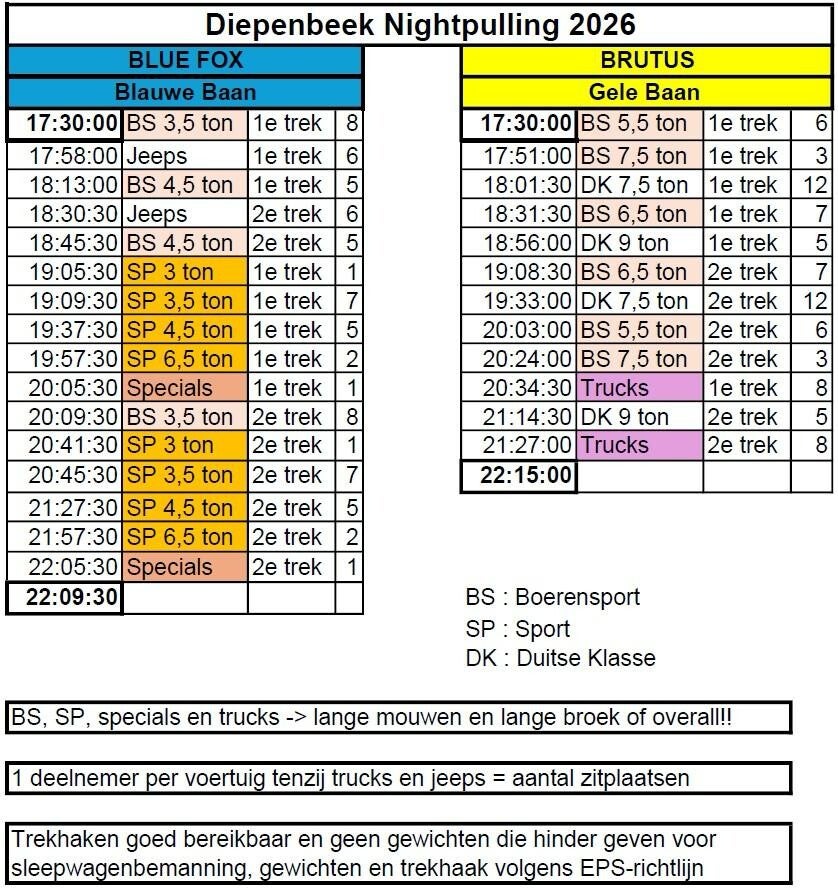 Diepenbeek Nightpulling 2026

BLUE FOX

Blauwe Baan

| | | | |
|---|---|---|---|
| 17:30:00 | BS 3,5 ton | 1e trek | 8 |
| 17:58:00 | Jeeps | 1e trek | 6 |
| 18:13:00 | BS 4,5 ton | 1e trek | 5 |
| 18:30:30 | Jeeps | 2e trek | 6 |
| 18:45:30 | BS 4,5 ton | 2e trek | 5 |
| 19:05:30 | SP 3 ton | 1e trek | 1 |
| 19:09:30 | SP 3,5 ton | 1e trek | 7 |
| 19:37:30 | SP 4,5 ton | 1e trek | 5 |
| 19:57:30 | SP 6,5 ton | 1e trek | 2 |
| 20:05:30 | Specials | 1e trek | 1 |
| 20:09:30 | BS 3,5 ton | 2e trek | 8 |
| 20:41:30 | SP 3 ton | 2e trek | 1 |
| 20:45:30 | SP 3,5 ton | 2e trek | 7 |
| 21:27:30 | SP 4,5 ton | 2e trek | 5 |
| 21:57:30 | SP 6,5 ton | 2e trek | 2 |
| 22:05:30 | Specials | 2e trek | 1 |
| 22:09:30 | | | |

BRUTUS

Gele Baan

| | | | |
|---|---|---|---|
| 17:30:00 | BS 5,5 ton | 1e trek | 6 |
| 17:51:00 | BS 7,5 ton | 1e trek | 3 |
| 18:01:30 | DK 7,5 ton | 1e trek | 12 |
| 18:31:30 | BS 6,5 ton | 1e trek | 7 |
| 18:56:00 | DK 9 ton | 1e trek | 5 |
| 19:08:30 | BS 6,5 ton | 2e trek | 7 |
| 19:33:00 | DK 7,5 ton | 2e trek | 12 |
| 20:03:00 | BS 5,5 ton | 2e trek | 6 |
| 20:24:00 | BS 7,5 ton | 2e trek | 3 |
| 20:34:30 | Trucks | 1e trek | 8 |
| 21:14:30 | DK 9 ton | 2e trek | 5 |
| 21:27:00 | Trucks | 2e trek | 8 |
| 22:15:00 | | | |

BS : Boerensport
SP : Sport
DK : Duitse Klasse

BS, SP, specials en trucks -> lange mouwen en lange broek of overall!!

1 deelnemer per voertuig tenzij trucks en jeeps = aantal zitplaatsen

Trekhaken goed bereikbaar en geen gewichten die hinder geven voor sleepwagenbemanning, gewichten en trekhaak volgens EPS-richtlijn